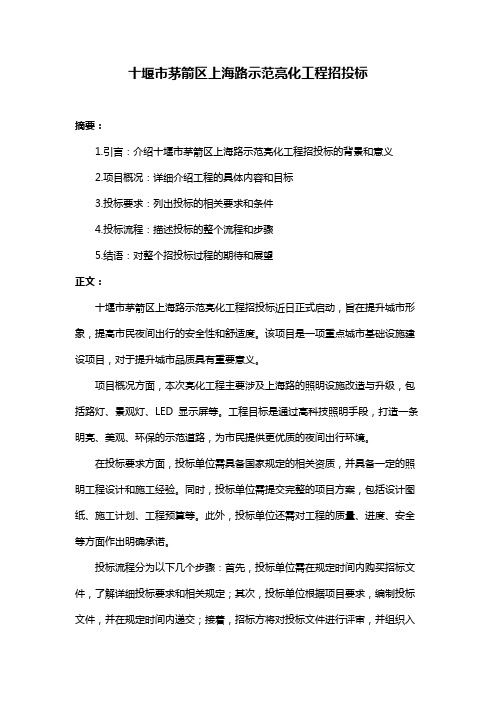 十堰市茅箭区上海路示范亮化工程招投标

摘要：

1.引言：介绍十堰市茅箭区上海路示范亮化工程招投标的背景和意义

2.项目概况：详细介绍工程的具体内容和目标

3.投标要求：列出投标的相关要求和条件

4.投标流程：描述投标的整个流程和步骤

5.结语：对整个招投标过程的期待和展望

正文：

十堰市茅箭区上海路示范亮化工程招投标近日正式启动，旨在提升城市形象，提高市民夜间出行的安全性和舒适度。该项目是一项重点城市基础设施建设项目，对于提升城市品质具有重要意义。

项目概况方面，本次亮化工程主要涉及上海路的照明设施改造与升级，包括路灯、景观灯、LED 显示屏等。工程目标是通过高科技照明手段，打造一条明亮、美观、环保的示范道路，为市民提供更优质的夜间出行环境。

在投标要求方面，投标单位需具备国家规定的相关资质，并具备一定的照明工程设计和施工经验。同时，投标单位需提交完整的项目方案，包括设计图纸、施工计划、工程预算等。此外，投标单位还需对工程的质量、进度、安全等方面作出明确承诺。

投标流程分为以下几个步骤：首先，投标单位需在规定时间内购买招标文件，了解详细投标要求和相关规定；其次，投标单位根据项目要求，编制投标文件，并在规定时间内递交；接着，招标方将对投标文件进行评审，并组织入